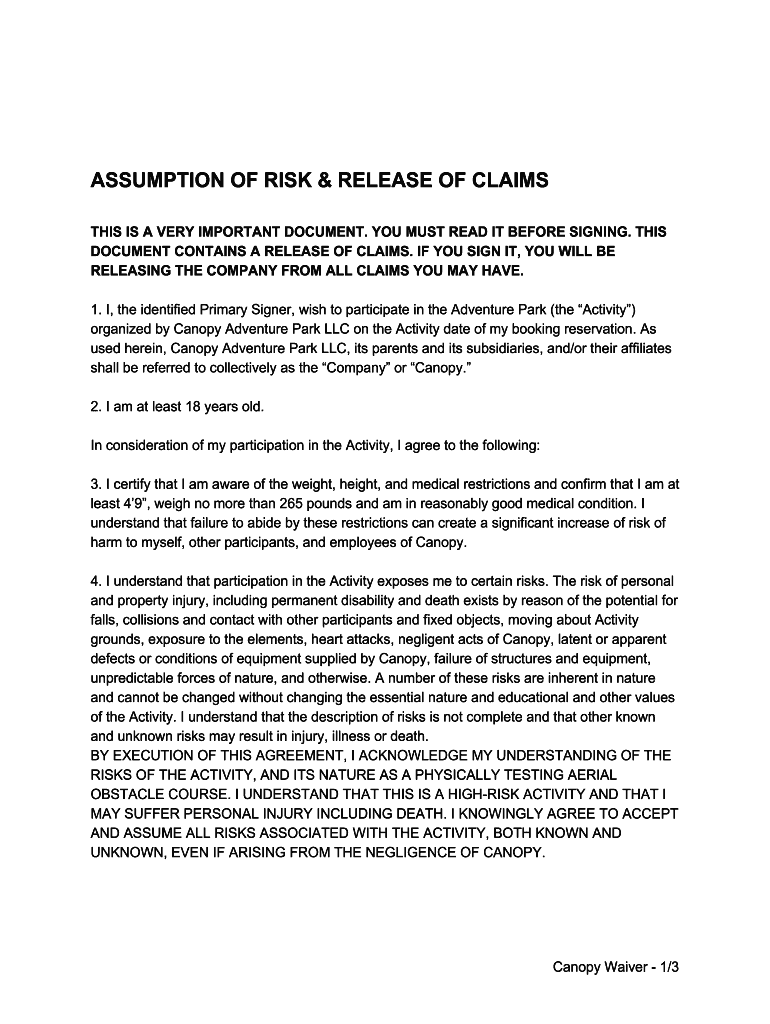 ASSUMPTION OF RISK & RELEASE OF CLAIMS

THIS IS A VERY IMPORTANT DOCUMENT. YOU MUST READ IT BEFORE SIGNING. THIS DOCUMENT CONTAINS A RELEASE OF CLAIMS. IF YOU SIGN IT, YOU WILL BE RELEASING THE COMPANY FROM ALL CLAIMS YOU MAY HAVE.

1. I, the identified Primary Signer, wish to participate in the Adventure Park (the “Activity”) organized by Canopy Adventure Park LLC on the Activity date of my booking reservation. As used herein, Canopy Adventure Park LLC, its parents and its subsidiaries, and/or their affiliates shall be referred to collectively as the “Company” or “Canopy.”

2. I am at least 18 years old.

In consideration of my participation in the Activity, I agree to the following:

3. I certify that I am aware of the weight, height, and medical restrictions and confirm that I am at least 4’9”, weigh no more than 265 pounds and am in reasonably good medical condition. I understand that failure to abide by these restrictions can create a significant increase of risk of harm to myself, other participants, and employees of Canopy.

4. I understand that participation in the Activity exposes me to certain risks. The risk of personal and property injury, including permanent disability and death exists by reason of the potential for falls, collisions and contact with other participants and fixed objects, moving about Activity grounds, exposure to the elements, heart attacks, negligent acts of Canopy, latent or apparent defects or conditions of equipment supplied by Canopy, failure of structures and equipment, unpredictable forces of nature, and otherwise. A number of these risks are inherent in nature and cannot be changed without changing the essential nature and educational and other values of the Activity. I understand that the description of risks is not complete and that other known and unknown risks may result in injury, illness or death.
BY EXECUTION OF THIS AGREEMENT, I ACKNOWLEDGE MY UNDERSTANDING OF THE RISKS OF THE ACTIVITY, AND ITS NATURE AS A PHYSICALLY TESTING AERIAL OBSTACLE COURSE. I UNDERSTAND THAT THIS IS A HIGH-RISK ACTIVITY AND THAT I MAY SUFFER PERSONAL INJURY INCLUDING DEATH. I KNOWINGLY AGREE TO ACCEPT AND ASSUME ALL RISKS ASSOCIATED WITH THE ACTIVITY, BOTH KNOWN AND UNKNOWN, EVEN IF ARISING FROM THE NEGLIGENCE OF CANOPY.

Canopy Waiver - 1/3